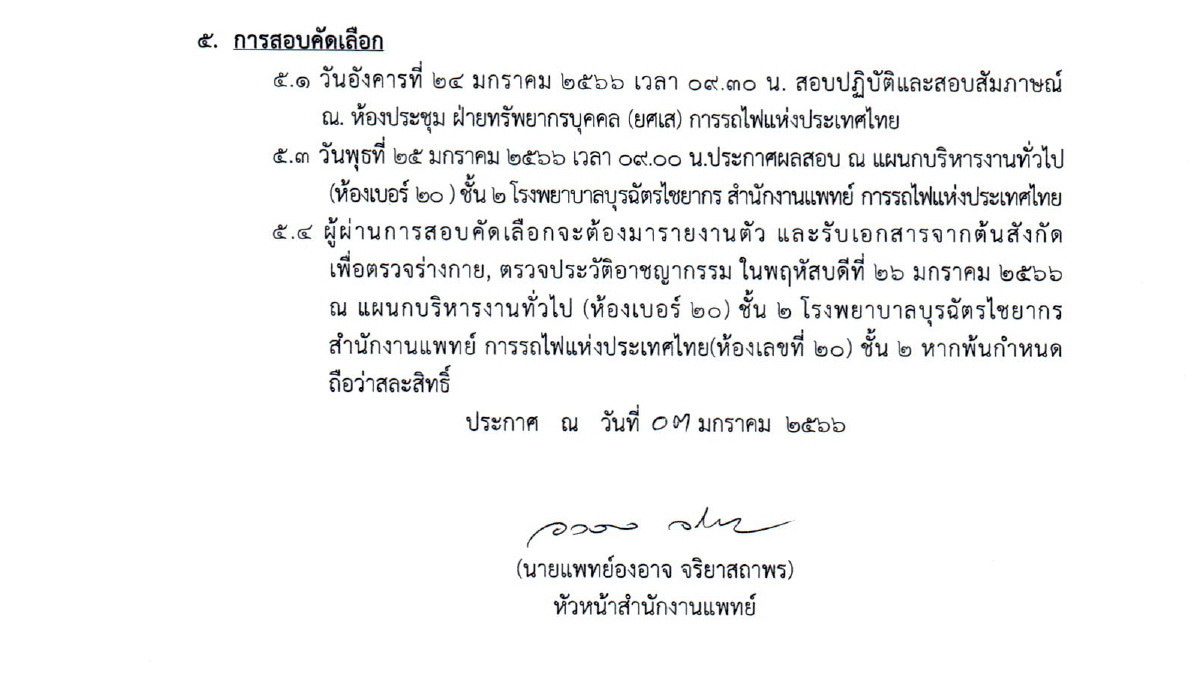 ๕. การสอบคัดเลือก

๕.๑ วันอังคารที่ ๒๔ มกราคม ๒๕๖๖ เวลา ๐๙.๓๐ น. สอบปฏิบัติและสอบสัมภาษณ์ ณ. ห้องประชุม ฝ่ายทรัพยากรบุคคล (ยศเส) การรถไฟแห่งประเทศไทย

๕.๓ วันพุธที่ ๒๕ มกราคม ๒๕๖๖ เวลา ๐๙.๐๐ น.ประกาศผลสอบ ณ แผนกบริหารงานทั่วไป (ห้องเบอร์ ๒๐ ) ชั้น ๒ โรงพยาบาลบุรฉัตรไชยากร สำนักงานแพทย์ การรถไฟแห่งประเทศไทย

๕.๔ ผู้ผ่านการสอบคัดเลือกจะต้องมารายงานตัว และรับเอกสารจากต้นสังกัด เพื่อตรวจร่างกาย, ตรวจประวัติอาชญากรรม ในพฤหัสบดีที่ ๒๖ มกราคม ๒๕๖๖ ณ แผนกบริหารงานทั่วไป (ห้องเบอร์ ๒๐) ชั้น ๒ โรงพยาบาลบุรฉัตรไชยากร สำนักงานแพทย์ การรถไฟแห่งประเทศไทย(ห้องเลขที่ ๒๐) ชั้น ๒ หากพ้นกำหนด ถือว่าสละสิทธิ์

ประกาศ ณ วันที่ ๐๗ มกราคม ๒๕๖๖

(นายแพทย์องอาจ จริยาสถาพร)
หัวหน้าสำนักงานแพทย์